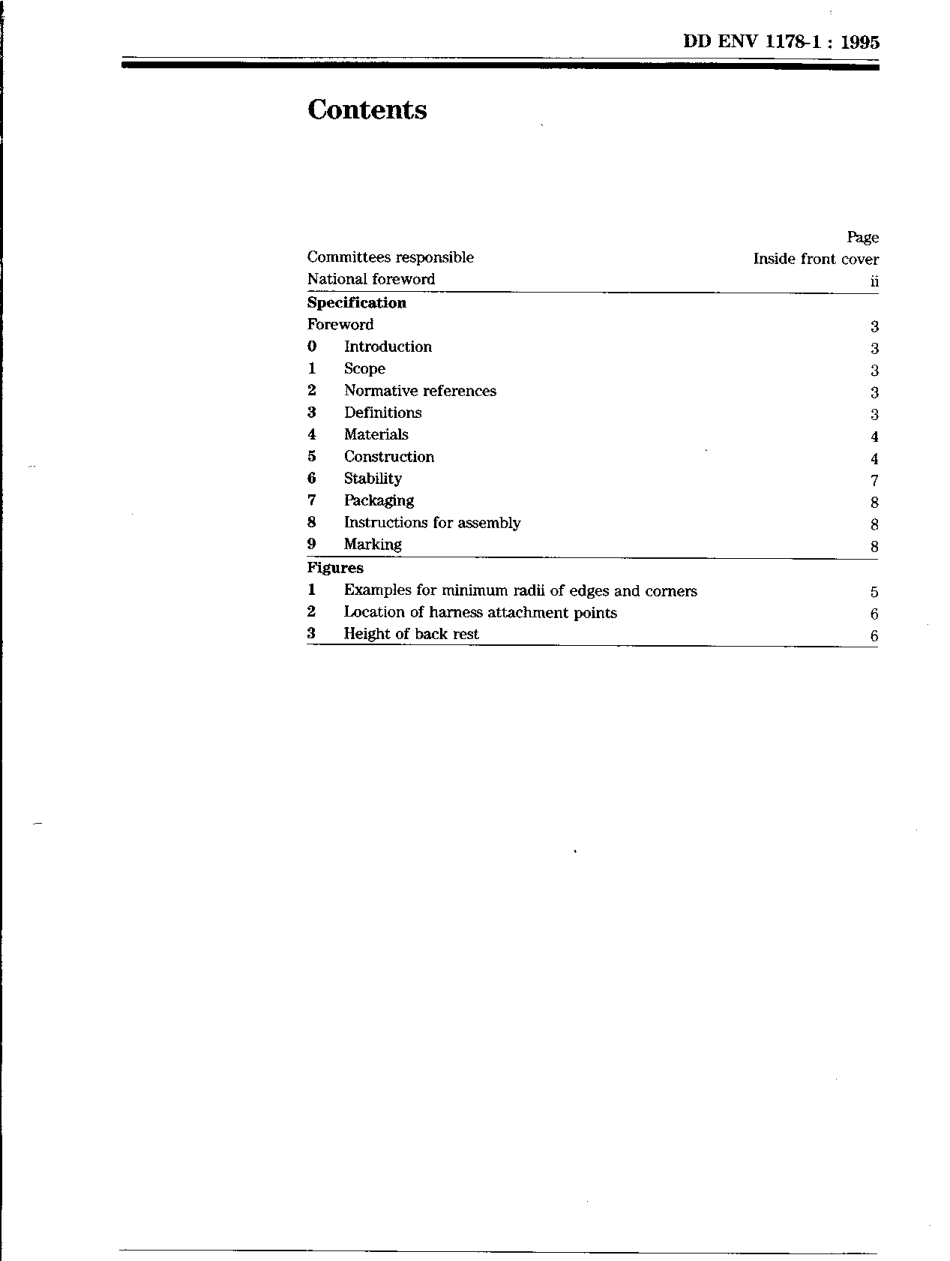 DD ENV 1178-1 : 1995

Contents

| | | Page |
|---|---|---|
| Committees responsible | | Inside front cover |
| National foreword | | ii |
| **Specification** | | |
| Foreword | | 3 |
| 0 | Introduction | 3 |
| 1 | Scope | 3 |
| 2 | Normative references | 3 |
| 3 | Definitions | 3 |
| 4 | Materials | 4 |
| 5 | Construction | 4 |
| 6 | Stability | 7 |
| 7 | Packaging | 8 |
| 8 | Instructions for assembly | 8 |
| 9 | Marking | 8 |
| **Figures** | | |
| 1 | Examples for minimum radii of edges and corners | 5 |
| 2 | Location of harness attachment points | 6 |
| 3 | Height of back rest | 6 |